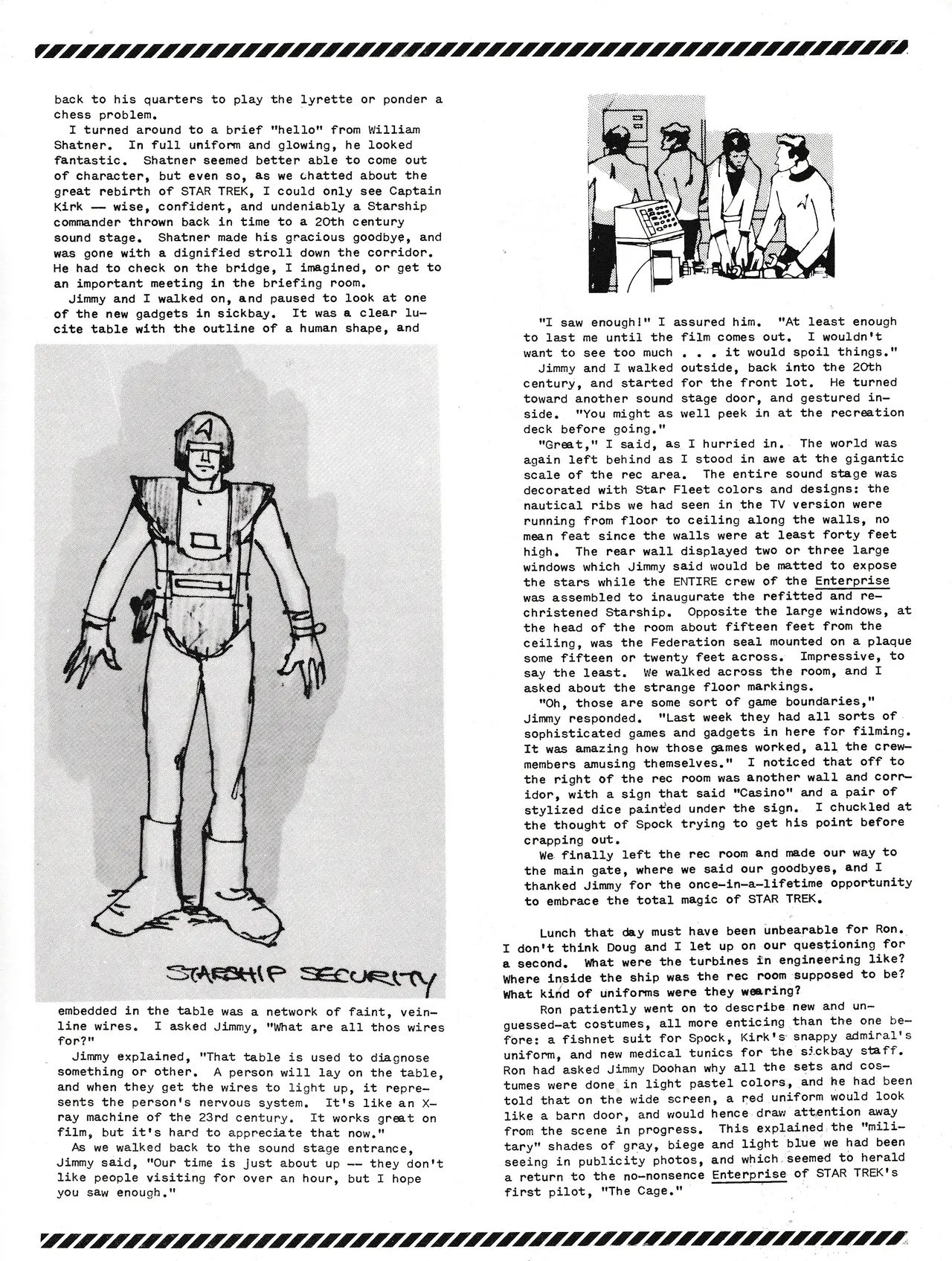 back to his quarters to play the lyrette or ponder a chess problem.

I turned around to a brief "hello" from William Shatner. In full uniform and glowing, he looked fantastic. Shatner seemed better able to come out of character, but even so, as we chatted about the great rebirth of STAR TREK, I could only see Captain Kirk — wise, confident, and undeniably a Starship commander thrown back in time to a 20th century sound stage. Shatner made his gracious goodbye, and was gone with a dignified stroll down the corridor. He had to check on the bridge, I imagined, or get to an important meeting in the briefing room.

Jimmy and I walked on, and paused to look at one of the new gadgets in sickbay. It was a clear lucite table with the outline of a human shape, and

STARSHIP SECURITY

embedded in the table was a network of faint, veinline wires. I asked Jimmy, "What are all thos wires for?"

Jimmy explained, "That table is used to diagnose something or other. A person will lay on the table, and when they get the wires to light up, it represents the person's nervous system. It's like an X-ray machine of the 23rd century. It works great on film, but it's hard to appreciate that now."

As we walked back to the sound stage entrance, Jimmy said, "Our time is just about up -- they don't like people visiting for over an hour, but I hope you saw enough."

"I saw enough!" I assured him. "At least enough to last me until the film comes out. I wouldn't want to see too much . . . it would spoil things."

Jimmy and I walked outside, back into the 20th century, and started for the front lot. He turned toward another sound stage door, and gestured inside. "You might as well peek in at the recreation deck before going."

"Great," I said, as I hurried in. The world was again left behind as I stood in awe at the gigantic scale of the rec area. The entire sound stage was decorated with Star Fleet colors and designs: the nautical ribs we had seen in the TV version were running from floor to ceiling along the walls, no mean feat since the walls were at least forty feet high. The rear wall displayed two or three large windows which Jimmy said would be matted to expose the stars while the ENTIRE crew of the Enterprise was assembled to inaugurate the refitted and rechristened Starship. Opposite the large windows, at the head of the room about fifteen feet from the ceiling, was the Federation seal mounted on a plaque some fifteen or twenty feet across. Impressive, to say the least. We walked across the room, and I asked about the strange floor markings.

"Oh, those are some sort of game boundaries," Jimmy responded. "Last week they had all sorts of sophisticated games and gadgets in here for filming. It was amazing how those games worked, all the crewmembers amusing themselves." I noticed that off to the right of the rec room was another wall and corridor, with a sign that said "Casino" and a pair of stylized dice painted under the sign. I chuckled at the thought of Spock trying to get his point before crapping out.

We finally left the rec room and made our way to the main gate, where we said our goodbyes, and I thanked Jimmy for the once-in-a-lifetime opportunity to embrace the total magic of STAR TREK.

Lunch that day must have been unbearable for Ron. I don't think Doug and I let up on our questioning for a second. What were the turbines in engineering like? Where inside the ship was the rec room supposed to be? What kind of uniforms were they wearing?

Ron patiently went on to describe new and unguessed-at costumes, all more enticing than the one before: a fishnet suit for Spock, Kirk's snappy admiral's uniform, and new medical tunics for the sickbay staff. Ron had asked Jimmy Doohan why all the sets and costumes were done in light pastel colors, and he had been told that on the wide screen, a red uniform would look like a barn door, and would hence draw attention away from the scene in progress. This explained the "military" shades of gray, biege and light blue we had been seeing in publicity photos, and which seemed to herald a return to the no-nonsence Enterprise of STAR TREK's first pilot, "The Cage."